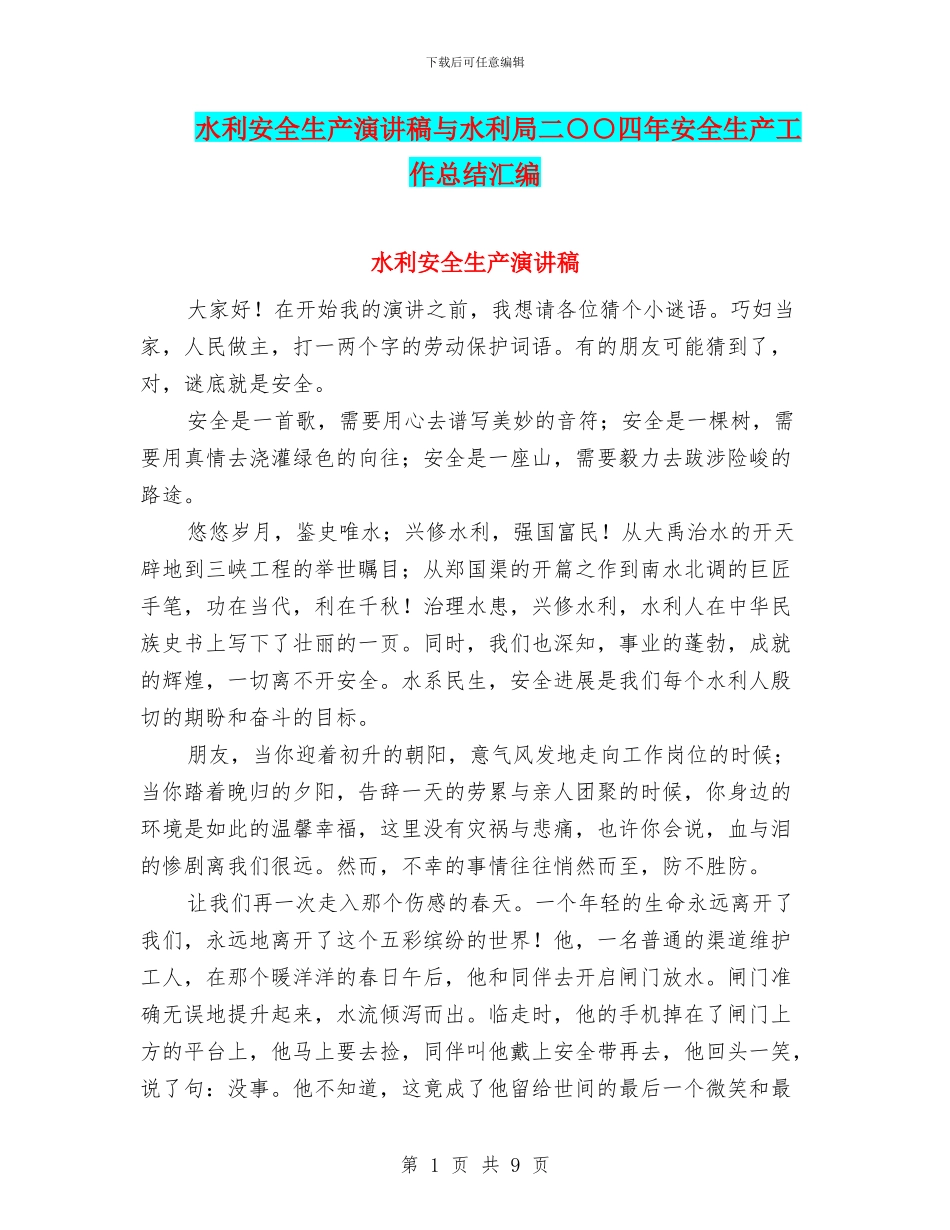 下载后可任意编辑

水利安全生产演讲稿与水利局二〇〇四年安全生产工作总结汇编

水利安全生产演讲稿

大家好！在开始我的演讲之前，我想请各位猜个小谜语。巧妇当家，人民做主，打一两个字的劳动保护词语。有的朋友可能猜到了，对，谜底就是安全。

安全是一首歌，需要用心去谱写美妙的音符；安全是一棵树，需要用真情去浇灌绿色的向往；安全是一座山，需要毅力去跋涉险峻的路途。

悠悠岁月，鉴史唯水；兴修水利，强国富民！从大禹治水的开天辟地到三峡工程的举世瞩目；从郑国渠的开篇之作到南水北调的巨匠手笔，功在当代，利在千秋！治理水患，兴修水利，水利人在中华民族史书上写下了壮丽的一页。同时，我们也深知，事业的蓬勃，成就的辉煌，一切离不开安全。水系民生，安全进展是我们每个水利人殷切的期盼和奋斗的目标。

朋友，当你迎着初升的朝阳，意气风发地走向工作岗位的时候；当你踏着晚归的夕阳，告辞一天的劳累与亲人团聚的时候，你身边的环境是如此的温馨幸福，这里没有灾祸与悲痛，也许你会说，血与泪的惨剧离我们很远。然而，不幸的事情往往悄然而至，防不胜防。

让我们再一次走入那个伤感的春天。一个年轻的生命永远离开了我们，永远地离开了这个五彩缤纷的世界！他，一名普通的渠道维护工人，在那个暖洋洋的春日午后，他和同伴去开启闸门放水。闸门准确无误地提升起来，水流倾泻而出。临走时，他的手机掉在了闸门上方的平台上，他马上要去捡，同伴叫他戴上安全带再去，他回头一笑，说了句：没事。他不知道，这竟成了他留给世间的最后一个微笑和最

第 1 页 共 9 页